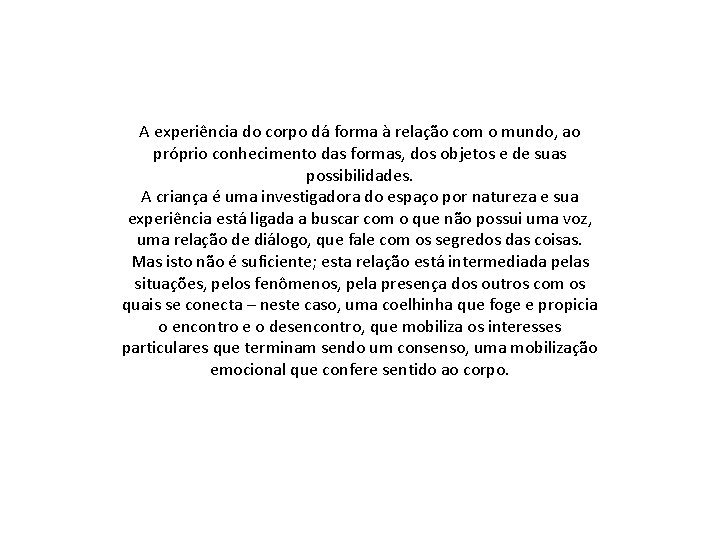 A experiência do corpo dá forma à relação com o mundo, ao próprio conhecimento das formas, dos objetos e de suas possibilidades.

A criança é uma investigadora do espaço por natureza e sua experiência está ligada a buscar com o que não possui uma voz, uma relação de diálogo, que fale com os segredos das coisas. Mas isto não é suficiente; esta relação está intermediada pelas situações, pelos fenômenos, pela presença dos outros com os quais se conecta – neste caso, uma coelhinha que foge e propicia o encontro e o desencontro, que mobiliza os interesses particulares que terminam sendo um consenso, uma mobilização emocional que confere sentido ao corpo.